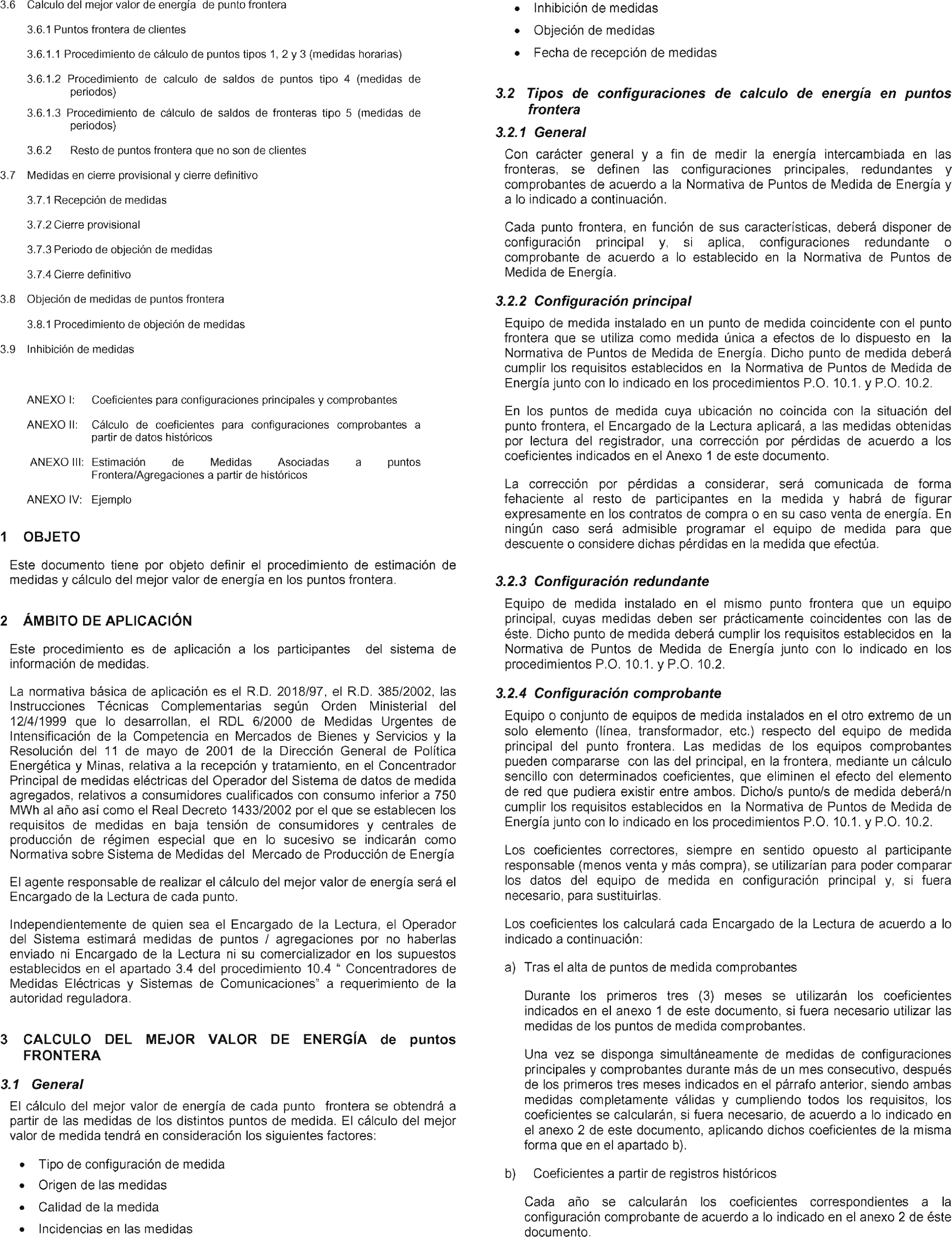 3.6 Calculo del mejor valor de energía de punto frontera

3.6.1 Puntos frontera de clientes

3.6.1.1 Procedimiento de cálculo de puntos tipos 1, 2 y 3 (medidas horarias)

3.6.1.2 Procedimiento de calculo de saldos de puntos tipo 4 (medidas de periodos)

3.6.1.3 Procedimiento de cálculo de saldos de fronteras tipo 5 (medidas de periodos)

3.6.2 Resto de puntos frontera que no son de clientes

3.7 Medidas en cierre provisional y cierre definitivo

3.7.1 Recepción de medidas

3.7.2 Cierre provisional

3.7.3 Periodo de objeción de medidas

3.7.4 Cierre definitivo

3.8 Objeción de medidas de puntos frontera

3.8.1 Procedimiento de objeción de medidas

3.9 Inhibición de medidas

ANEXO I: Coeficientes para configuraciones principales y comprobantes

ANEXO II: Cálculo de coeficientes para configuraciones comprobantes a partir de datos históricos

ANEXO III: Estimación de Medidas Asociadas a puntos Frontera/Agregaciones a partir de históricos

ANEXO IV: Ejemplo

1 OBJETO

Este documento tiene por objeto definir el procedimiento de estimación de medidas y cálculo del mejor valor de energía en los puntos frontera.

2 ÁMBITO DE APLICACIÓN

Este procedimiento es de aplicación a los participantes del sistema de información de medidas.

La normativa básica de aplicación es el R.D. 2018/97, el R.D. 385/2002, las Instrucciones Técnicas Complementarias según Orden Ministerial del 12/4/1999 que lo desarrollan, el RDL 6/2000 de Medidas Urgentes de Intensificación de la Competencia en Mercados de Bienes y Servicios y la Resolución del 11 de mayo de 2001 de la Dirección General de Política Energética y Minas, relativa a la recepción y tratamiento, en el Concentrador Principal de medidas eléctricas del Operador del Sistema de datos de medida agregados, relativos a consumidores cualificados con consumo inferior a 750 MWh al año así como el Real Decreto 1433/2002 por el que se establecen los requisitos de medidas en baja tensión de consumidores y centrales de producción de régimen especial que en lo sucesivo se indicarán como Normativa sobre Sistema de Medidas del Mercado de Producción de Energía

El agente responsable de realizar el cálculo del mejor valor de energía será el Encargado de la Lectura de cada punto.

Independientemente de quien sea el Encargado de la Lectura, el Operador del Sistema estimará medidas de puntos / agregaciones por no haberlas enviado ni Encargado de la Lectura ni su comercializador en los supuestos establecidos en el apartado 3.4 del procedimiento 10.4 “ Concentradores de Medidas Eléctricas y Sistemas de Comunicaciones” a requerimiento de la autoridad reguladora.

3 CALCULO DEL MEJOR VALOR DE ENERGÍA de puntos FRONTERA

3.1 General

El cálculo del mejor valor de energía de cada punto frontera se obtendrá a partir de las medidas de los distintos puntos de medida. El cálculo del mejor valor de medida tendrá en consideración los siguientes factores:

• Tipo de configuración de medida
• Origen de las medidas
• Calidad de la medida
• Incidencias en las medidas
• Inhibición de medidas
• Objeción de medidas
• Fecha de recepción de medidas

3.2 Tipos de configuraciones de calculo de energía en puntos frontera

3.2.1 General

Con carácter general y a fin de medir la energía intercambiada en las fronteras, se definen las configuraciones principales, redundantes y comprobantes de acuerdo a la Normativa de Puntos de Medida de Energía y a lo indicado a continuación.

Cada punto frontera, en función de sus características, deberá disponer de configuración principal y, si aplica, configuraciones redundante o comprobante de acuerdo a lo establecido en la Normativa de Puntos de Medida de Energía.

3.2.2 Configuración principal

Equipo de medida instalado en un punto de medida coincidente con el punto frontera que se utiliza como medida única a efectos de lo dispuesto en la Normativa de Puntos de Medida de Energía. Dicho punto de medida deberá cumplir los requisitos establecidos en la Normativa de Puntos de Medida de Energía junto con lo indicado en los procedimientos P.O. 10.1. y P.O. 10.2.

En los puntos de medida cuya ubicación no coincida con la situación del punto frontera, el Encargado de la Lectura aplicará, a las medidas obtenidas por lectura del registrador, una corrección por pérdidas de acuerdo a los coeficientes indicados en el Anexo 1 de este documento.

La corrección por pérdidas a considerar, será comunicada de forma fehaciente al resto de participantes en la medida y habrá de figurar expresamente en los contratos de compra o en su caso venta de energía. En ningún caso será admisible programar el equipo de medida para que descuente o considere dichas pérdidas en la medida que efectúa.

3.2.3 Configuración redundante

Equipo de medida instalado en el mismo punto frontera que un equipo principal, cuyas medidas deben ser prácticamente coincidentes con las de éste. Dicho punto de medida deberá cumplir los requisitos establecidos en la Normativa de Puntos de Medida de Energía junto con lo indicado en los procedimientos P.O. 10.1. y P.O. 10.2.

3.2.4 Configuración comprobante

Equipo o conjunto de equipos de medida instalados en el otro extremo de un solo elemento (línea, transformador, etc.) respecto del equipo de medida principal del punto frontera. Las medidas de los equipos comprobantes pueden compararse con las del principal, en la frontera, mediante un cálculo sencillo con determinados coeficientes, que eliminen el efecto del elemento de red que pudiera existir entre ambos. Dicho/s punto/s de medida deberá/n cumplir los requisitos establecidos en la Normativa de Puntos de Medida de Energía junto con lo indicado en los procedimientos P.O. 10.1. y P.O. 10.2.

Los coeficientes correctores, siempre en sentido opuesto al participante responsable (menos venta y más compra), se utilizarían para poder comparar los datos del equipo de medida en configuración principal y, si fuera necesario, para sustituirlas.

Los coeficientes los calculará cada Encargado de la Lectura de acuerdo a lo indicado a continuación:

a) Tras el alta de puntos de medida comprobantes

Durante los primeros tres (3) meses se utilizarán los coeficientes indicados en el anexo 1 de este documento, si fuera necesario utilizar las medidas de los puntos de medida comprobantes.

Una vez se disponga simultáneamente de medidas de configuraciones principales y comprobantes durante más de un mes consecutivo, después de los primeros tres meses indicados en el párrafo anterior, siendo ambas medidas completamente válidas y cumpliendo todos los requisitos, los coeficientes se calcularán, si fuera necesario, de acuerdo a lo indicado en el anexo 2 de este documento, aplicando dichos coeficientes de la misma forma que en el apartado b).

b) Coeficientes a partir de registros históricos

Cada año se calcularán los coeficientes correspondientes a la configuración comprobante de acuerdo a lo indicado en el anexo 2 de éste documento.